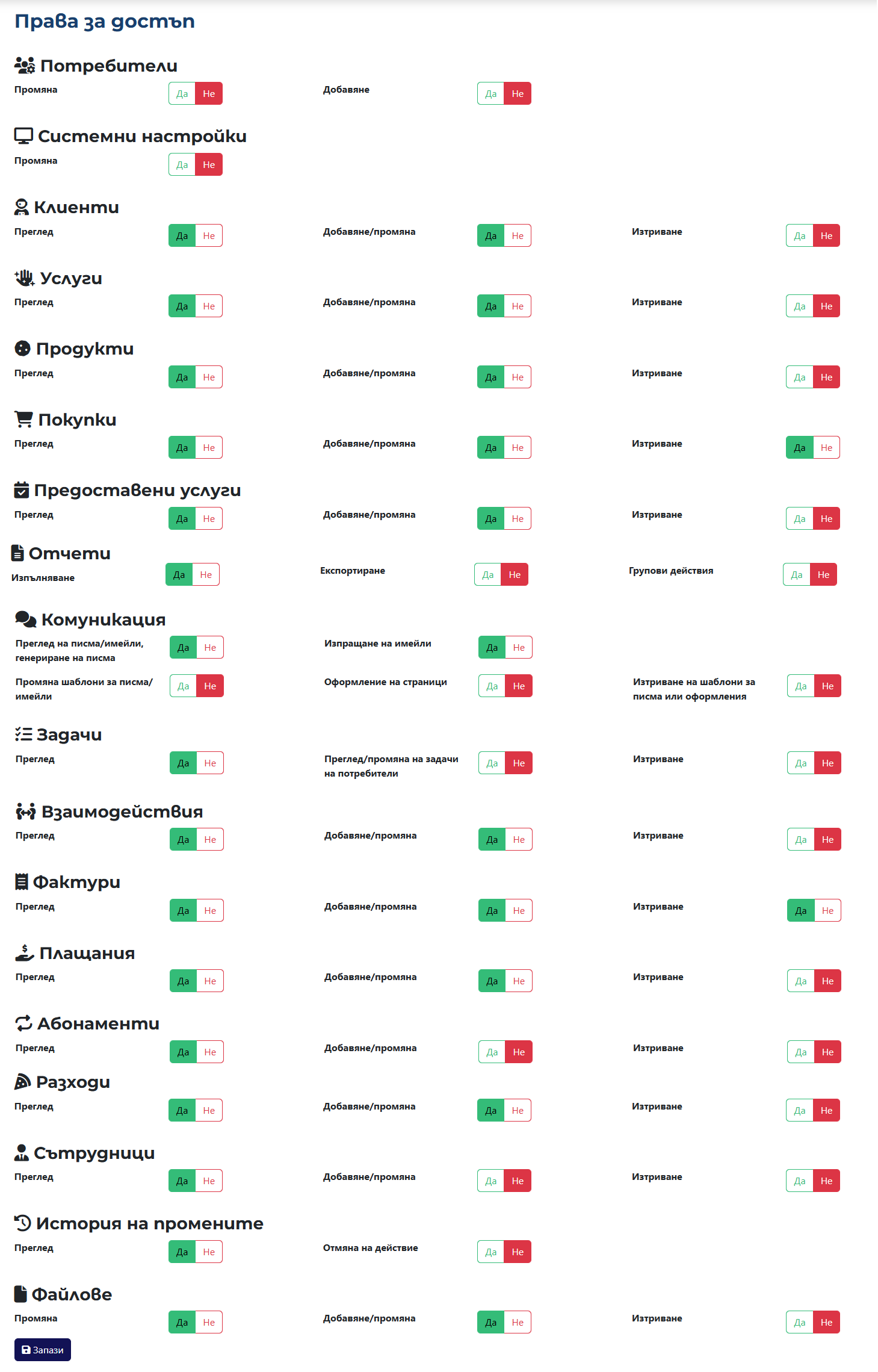 Права за достъп

Потребители

Промяна Да Не

Добавяне Да Не

Системни настройки

Промяна Да Не

Клиенти

Преглед Да Не

Добавяне/промяна Да Не

Изтриване Да Не

Услуги

Преглед Да Не

Добавяне/промяна Да Не

Изтриване Да Не

Продукти

Преглед Да Не

Добавяне/промяна Да Не

Изтриване Да Не

Покупки

Преглед Да Не

Добавяне/промяна Да Не

Изтриване Да Не

Предоставени услуги

Преглед Да Не

Добавяне/промяна Да Не

Изтриване Да Не

Отчети

Изпълняване Да Не

Експортиране Да Не

Групови действия Да Не

Комуникация

Преглед на писма/имейли, генериране на писма Да Не

Изпращане на имейли Да Не

Промяна шаблони за писма/имейли Да Не

Оформление на страници Да Не

Изтриване на шаблони за писма или оформления Да Не

Задачи

Преглед Да Не

Преглед/промяна на задачи на потребители Да Не

Изтриване Да Не

Взаимодействия

Преглед Да Не

Добавяне/промяна Да Не

Изтриване Да Не

Фактури

Преглед Да Не

Добавяне/промяна Да Не

Изтриване Да Не

Плащания

Преглед Да Не

Добавяне/промяна Да Не

Изтриване Да Не

Абонаменти

Преглед Да Не

Добавяне/промяна Да Не

Изтриване Да Не

Разходи

Преглед Да Не

Добавяне/промяна Да Не

Изтриване Да Не

Сътрудници

Преглед Да Не

Добавяне/промяна Да Не

Изтриване Да Не

История на промените

Преглед Да Не

Отмяна на действие Да Не

Файлове

Промяна Да Не

Добавяне/промяна Да Не

Изтриване Да Не

Запази